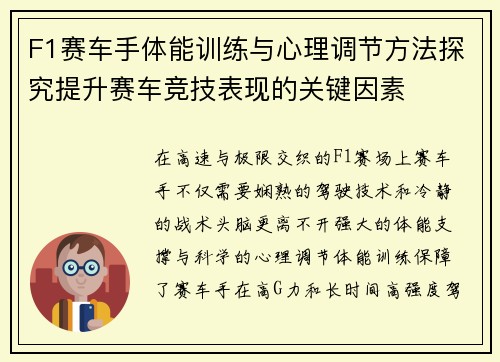 F1赛车手体能训练与心理调节方法探究提升赛车竞技表现的关键因素

在高速与极限交织的F1赛场上赛车手不仅需要娴熟的驾驶技术和冷静的战术头脑更离不开强大的体能支撑与科学的心理调节体能训练保障了赛车手在高G力和长时间高强度驾